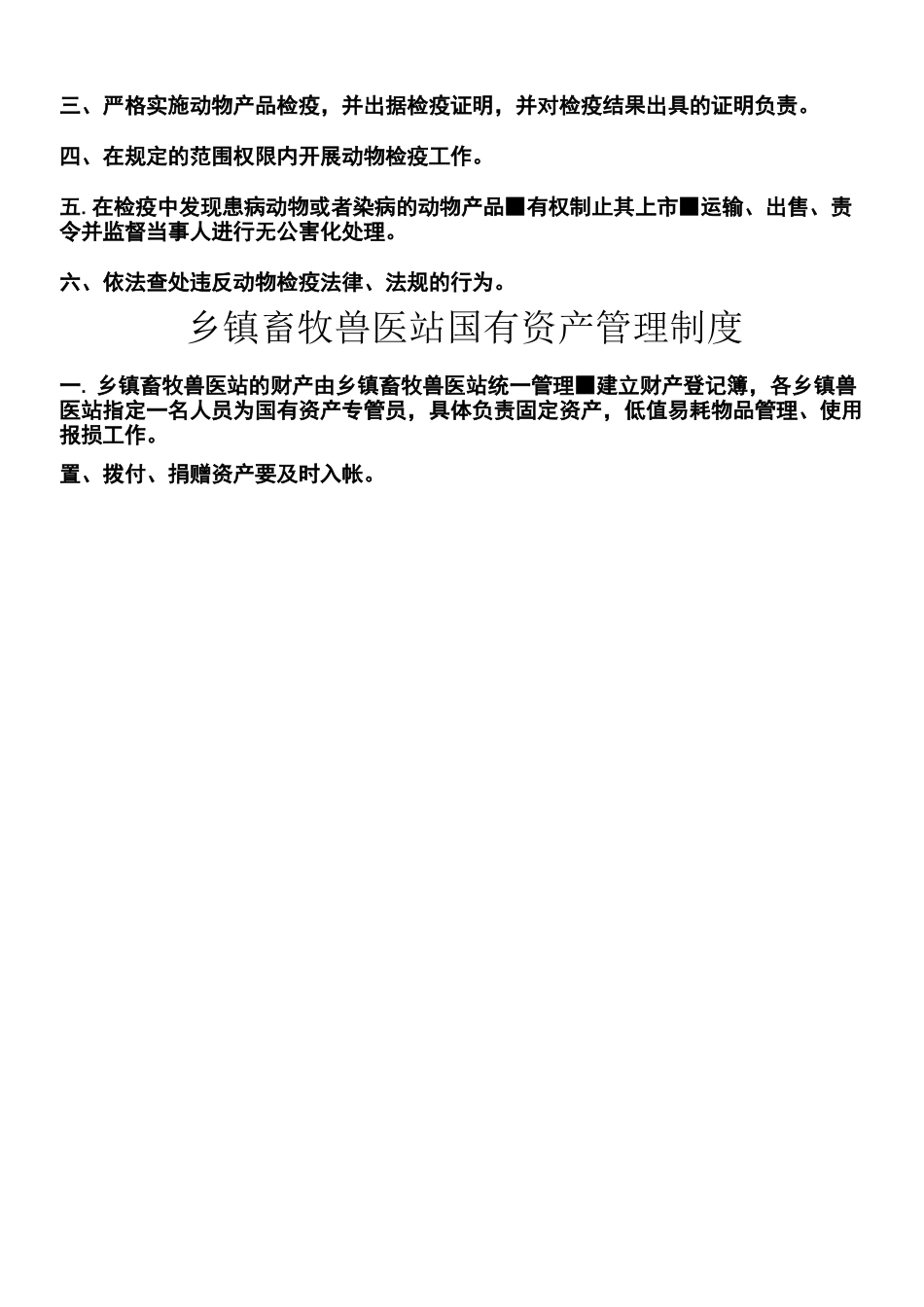 三、严格实施动物产品检疫，并出据检疫证明，并对检疫结果出具的证明负责。

四、在规定的范围权限内开展动物检疫工作。

五. 在检疫中发现患病动物或者染病的动物产品■有权制止其上市■运输、出售、责令并监督当事人进行无公害化处理。

六、依法查处违反动物检疫法律、法规的行为。

乡镇畜牧兽医站国有资产管理制度

一. 乡镇畜牧兽医站的财产由乡镇畜牧兽医站统一管理■建立财产登记簿，各乡镇兽医站指定一名人员为国有资产专管员，具体负责固定资产，低值易耗物品管理、使用报损工作。

置、拨付、捐赠资产要及时入帐。